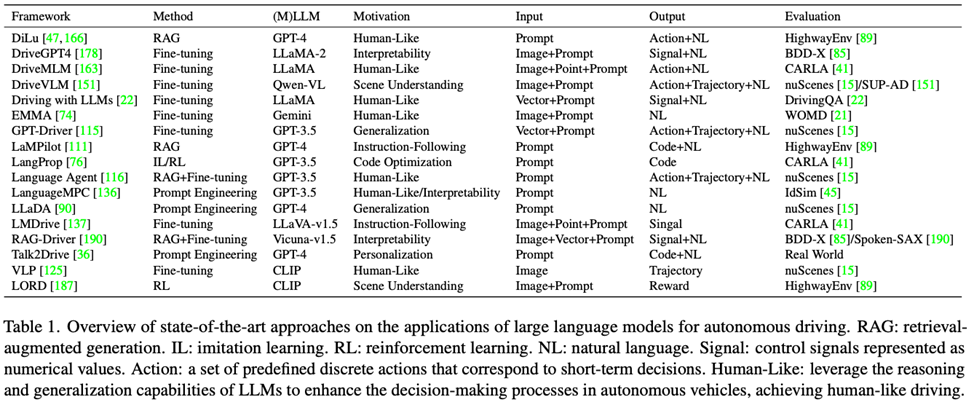 | Framework | Method | (M)LLM | Motivation | Input | Output | Evaluation |
|---|---|---|---|---|---|---|
| DiLu [47, 166] | RAG | GPT-4 | Human-Like | Prompt | Action+NL | HighwayEnv [89] |
| DriveGPT4 [178] | Fine-tuning | LLaMA-2 | Interpretability | Image+Prompt | Signal+NL | BDD-X [85] |
| DriveMLM [163] | Fine-tuning | LLaMA | Human-Like | Image+Point+Prompt | Action+NL | CARLA [41] |
| DriveVLM [151] | Fine-tuning | Qwen-VL | Scene Understanding | Image+Prompt | Action+Trajectory+NL | nuScenes [15]/SUP-AD [151] |
| Driving with LLMs [22] | Fine-tuning | LLaMA | Human-Like | Vector+Prompt | Signal+NL | DrivingQA [22] |
| EMMA [74] | Fine-tuning | Gemini | Human-Like | Image+Prompt | NL | WOMD [21] |
| GPT-Driver [115] | Fine-tuning | GPT-3.5 | Generalization | Vector+Prompt | Action+Trajectory+NL | nuScenes [15] |
| LaMPilot [111] | RAG | GPT-4 | Instruction-Following | Prompt | Code+NL | HighwayEnv [89] |
| LangProp [76] | IL/RL | GPT-3.5 | Code Optimization | Prompt | Code | CARLA [41] |
| Language Agent [116] | RAG+Fine-tuning | GPT-3.5 | Human-Like | Prompt | Action+Trajectory+NL | nuScenes [15] |
| LanguageMPC [136] | Prompt Engineering | GPT-3.5 | Human-Like/Interpretability | Prompt | NL | IdSim [45] |
| LLaDA [90] | Prompt Engineering | GPT-4 | Generalization | Prompt | NL | nuScenes [15] |
| LMDrive [137] | Fine-tuning | LLaVA-v1.5 | Instruction-Following | Image+Point+Prompt | Singal | CARLA [41] |
| RAG-Driver [190] | RAG+Fine-tuning | Vicuna-v1.5 | Interpretability | Image+Vector+Prompt | Signal+NL | BDD-X [85]/Spoken-SAX [190] |
| Talk2Drive [36] | Prompt Engineering | GPT-4 | Personalization | Prompt | Code+NL | Real World |
| VLP [125] | Fine-tuning | CLIP | Human-Like | Image | Trajectory | nuScenes [15] |
| LORD [187] | RL | CLIP | Scene Understanding | Image+Prompt | Reward | HighwayEnv [89] |

Table 1. Overview of state-of-the-art approaches on the applications of large language models for autonomous driving. RAG: retrieval-augmented generation. IL: imitation learning. RL: reinforcement learning. NL: natural language. Signal: control signals represented as numerical values. Action: a set of predefined discrete actions that correspond to short-term decisions. Human-Like: leverage the reasoning and generalization capabilities of LLMs to enhance the decision-making processes in autonomous vehicles, achieving human-like driving.